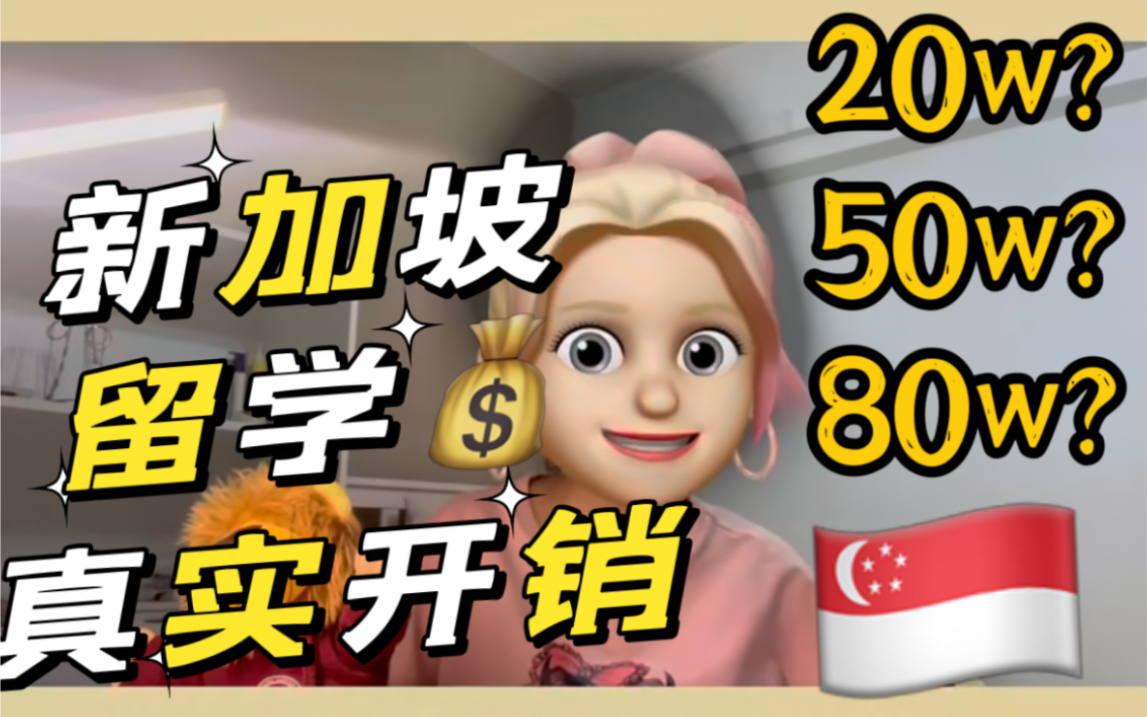 新加坡
留学
真实开销

20w?
50w?
80w?